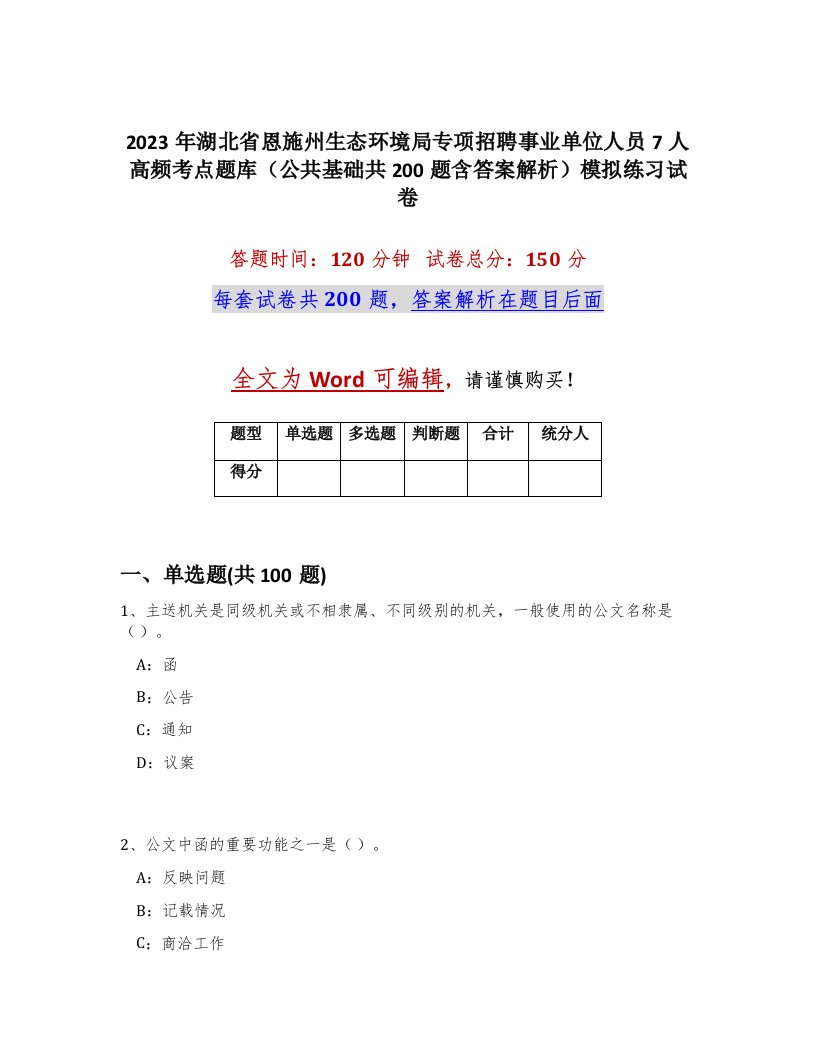 2023 年湖北省恩施州生态环境局专项招聘事业单位人员 7 人高频考点题库（公共基础共 200 题含答案解析）模拟练习试卷

答题时间：120 分钟　试卷总分：150 分

每套试卷共 200 题，答案解析在题目后面

全文为 Word 可编辑，请谨慎购买！

| 题型 | 单选题 | 多选题 | 判断题 | 合计 | 统分人 |
|---|---|---|---|---|---|
| 得分 | | | | | |

一、单选题(共 100 题)

1、主送机关是同级机关或不相隶属、不同级别的机关，一般使用的公文名称是（ ）。

A：函

B：公告

C：通知

D：议案

2、公文中函的重要功能之一是（ ）。

A：反映问题

B：记载情况

C：商洽工作